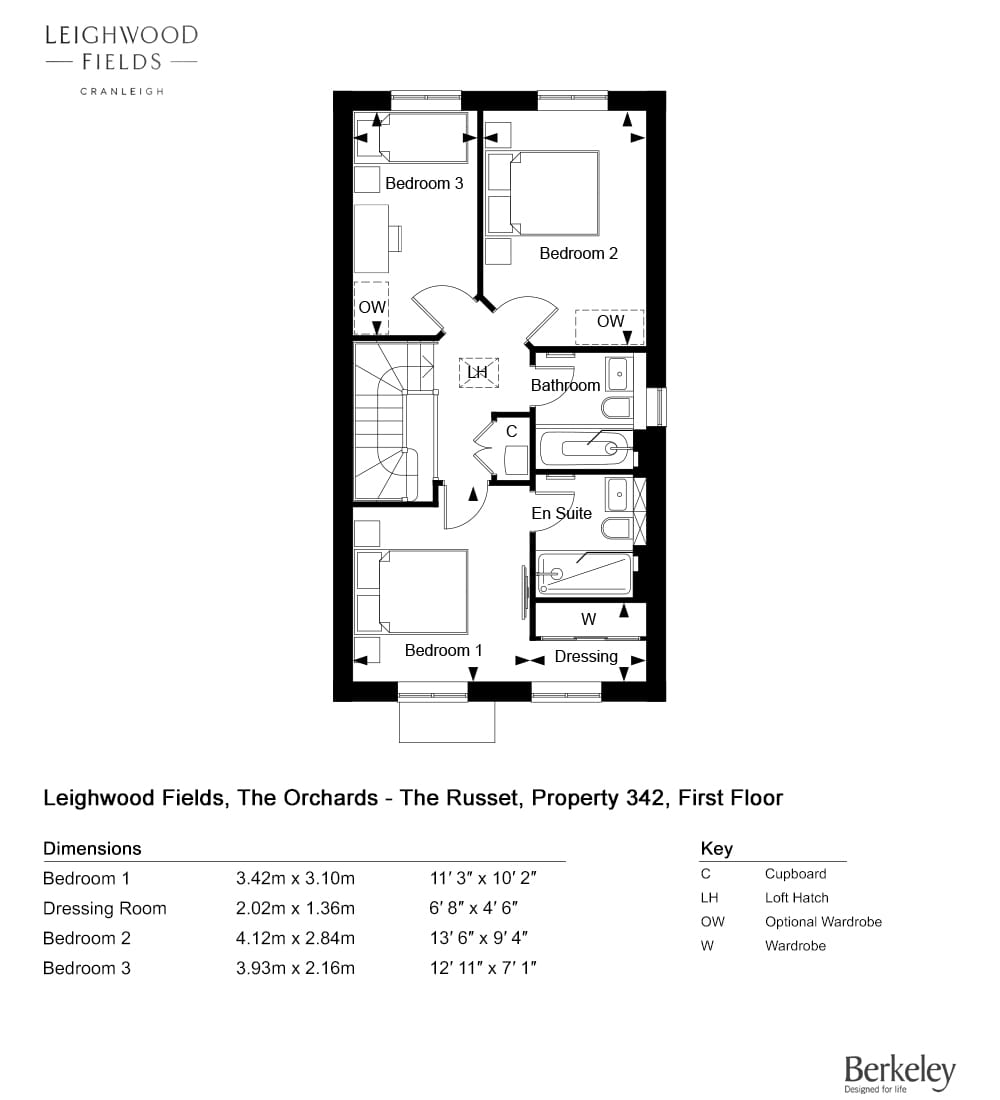 LEIGHWOOD
— FIELDS —
CRANLEIGH

Bedroom 3
Bedroom 2
OW
OW
LH
Bathroom
C
En Suite
W
Bedroom 1
Dressing

Leighwood Fields, The Orchards - The Russet, Property 342, First Floor

Dimensions

| | | |
|---|---|---|
| Bedroom 1 | 3.42m x 3.10m | 11′ 3″ x 10′ 2″ |
| Dressing Room | 2.02m x 1.36m | 6′ 8″ x 4′ 6″ |
| Bedroom 2 | 4.12m x 2.84m | 13′ 6″ x 9′ 4″ |
| Bedroom 3 | 3.93m x 2.16m | 12′ 11″ x 7′ 1″ |

Key

| | |
|---|---|
| C | Cupboard |
| LH | Loft Hatch |
| OW | Optional Wardrobe |
| W | Wardrobe |

Berkeley
Designed for life